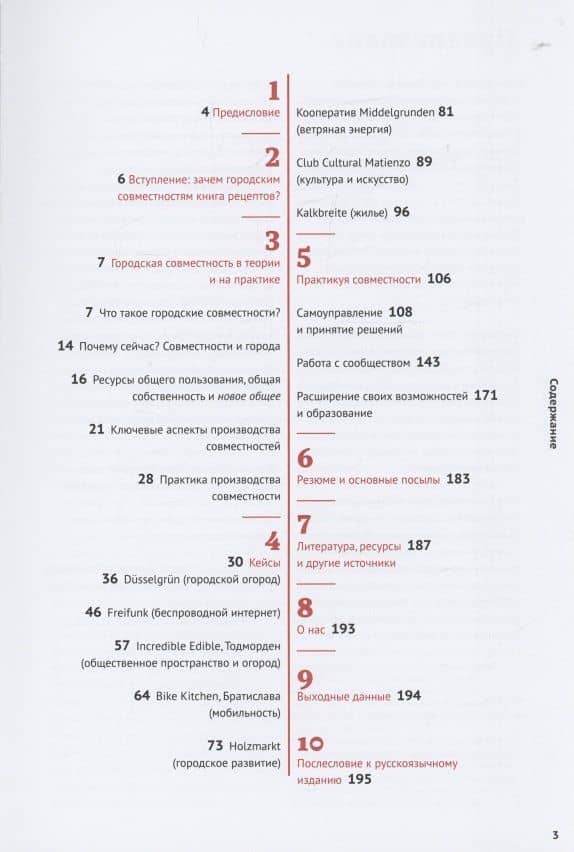 1

4 Предисловие

2

6 Вступление: зачем городским совместностям книга рецептов?

3

7 Городская совместность в теории и на практике

7 Что такое городские совместности?

14 Почему сейчас? Совместности и города

16 Ресурсы общего пользования, общая собственность и новое общее

21 Ключевые аспекты производства совместностей

28 Практика производства совместности

4

30 Кейсы

36 Düsselgrün (городской огород)

46 Freifunk (беспроводной интернет)

57 Incredible Edible, Тодморден (общественное пространство и огород)

64 Bike Kitchen, Братислава (мобильность)

73 Holzmarkt (городское развитие)

Кооператив Middelgrunden 81 (ветряная энергия)

Club Cultural Matienzo 89 (культура и искусство)

Kalkbreite (жилье) 96

5

Практикуя совместности 106

Самоуправление 108 и принятие решений

Работа с сообществом 143

Расширение своих возможностей 171 и образование

6

Резюме и основные посылы 183

7

Литература, ресурсы 187 и другие источники

8

О нас 193

9

Выходные данные 194

10

Послесловие к русскоязычному изданию 195

Содержание

3